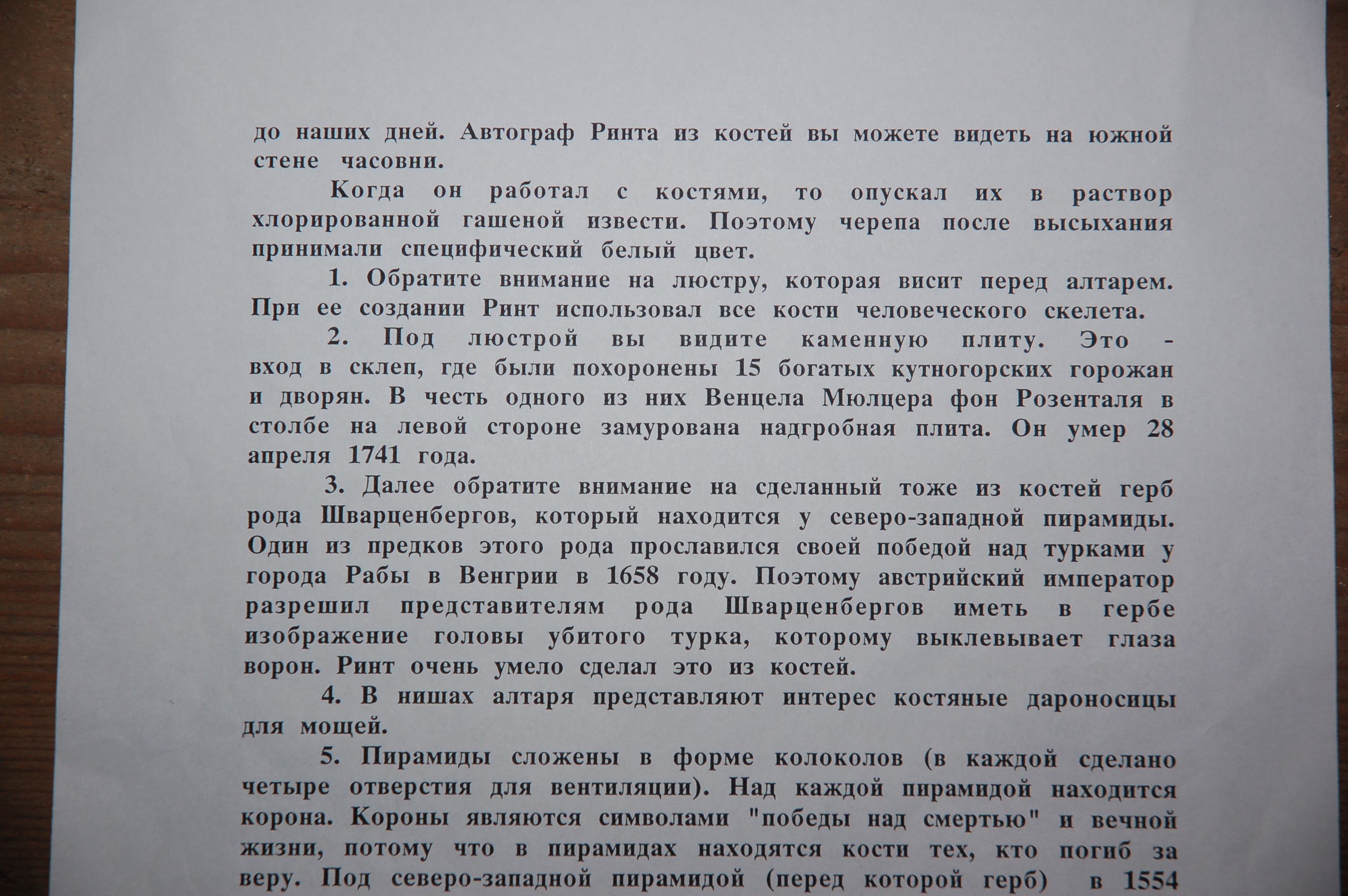 до наших дней. Автограф Ринта из костей вы можете видеть на южной стене часовни.

Когда он работал с костями, то опускал их в раствор хлорированной гашеной извести. Поэтому черепа после высыхания принимали специфический белый цвет.

1. Обратите внимание на люстру, которая висит перед алтарем. При ее создании Ринт использовал все кости человеческого скелета.

2. Под люстрой вы видите каменную плиту. Это - вход в склеп, где были похоронены 15 богатых кутногорских горожан и дворян. В честь одного из них Венцела Мюлцера фон Розенталя в столбе на левой стороне замурована надгробная плита. Он умер 28 апреля 1741 года.

3. Далее обратите внимание на сделанный тоже из костей герб рода Шварценбергов, который находится у северо-западной пирамиды. Один из предков этого рода прославился своей победой над турками у города Рабы в Венгрии в 1658 году. Поэтому австрийский император разрешил представителям рода Шварценбергов иметь в гербе изображение головы убитого турка, которому выклевывает глаза ворон. Ринт очень умело сделал это из костей.

4. В нишах алтаря представляют интерес костяные дароносицы для мощей.

5. Пирамиды сложены в форме колоколов (в каждой сделано четыре отверстия для вентиляции). Над каждой пирамидой находится корона. Короны являются символами "победы над смертью" и вечной жизни, потому что в пирамидах находятся кости тех, кто погиб за веру. Под северо-западной пирамидой (перед которой герб) в 1554